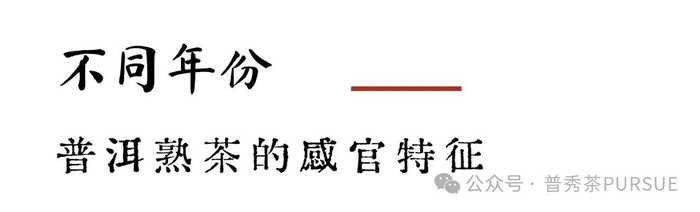 不同年份

普洱熟茶的感官特征

公众号 · 普秀茶PURSUE